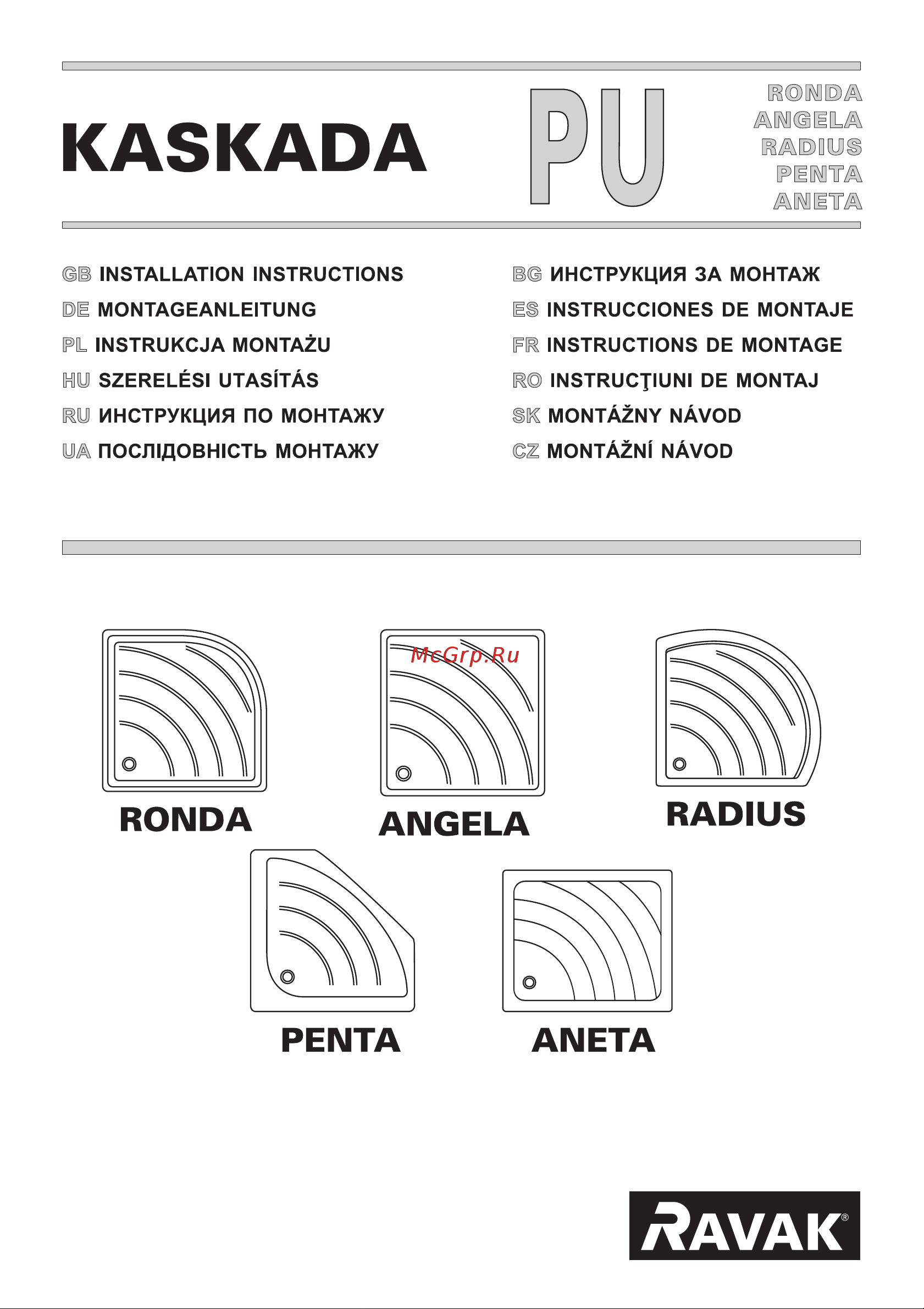 KASKADA PU

RONDA
ANGELA
RADIUS
PENTA
ANETA

GB INSTALLATION INSTRUCTIONS
DE MONTAGEANLEITUNG
PL INSTRUKCJA MONTAŻU
HU SZERELÉSI UTASÍTÁS
RU ИНСТРУКЦИЯ ПО МОНТАЖУ
UA ПОСЛІДОВНІСТЬ МОНТАЖУ

BG ИНСТРУКЦИЯ ЗА МОНТАЖ
ES INSTRUCCIONES DE MONTAJE
FR INSTRUCTIONS DE MONTAGE
RO INSTRUCŢIUNI DE MONTAJ
SK MONTÁŽNY NÁVOD
CZ MONTÁŽNÍ NÁVOD

McGrp.Ru

RONDA
ANGELA
RADIUS
PENTA
ANETA

RAVAK®